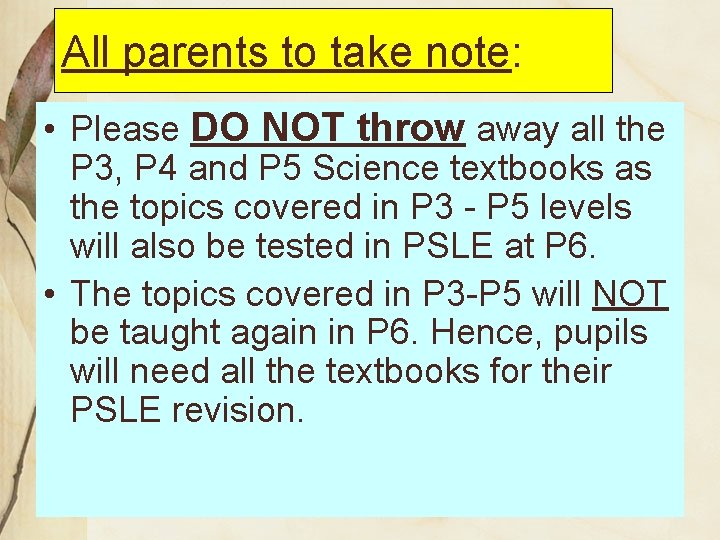 All parents to take note:

• Please DO NOT throw away all the P3, P4 and P5 Science textbooks as the topics covered in P3 - P5 levels will also be tested in PSLE at P6.

• The topics covered in P3-P5 will NOT be taught again in P6. Hence, pupils will need all the textbooks for their PSLE revision.